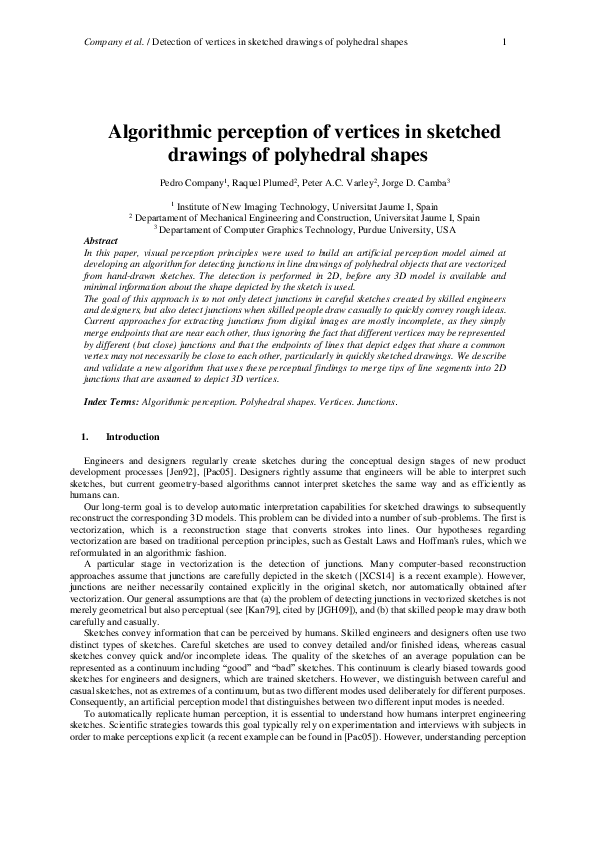 Company et al. / Detection of vertices in sketched drawings of polyhedral shapes 1

Algorithmic perception of vertices in sketched drawings of polyhedral shapes

Pedro Company$^1$, Raquel Plumed$^2$, Peter A.C. Varley$^2$, Jorge D. Camba$^3$

$^1$ Institute of New Imaging Technology, Universitat Jaume I, Spain
$^2$ Departament of Mechanical Engineering and Construction, Universitat Jaume I, Spain
$^3$ Departament of Computer Graphics Technology, Purdue University, USA

Abstract
In this paper, visual perception principles were used to build an artificial perception model aimed at developing an algorithm for detecting junctions in line drawings of polyhedral objects that are vectorized from hand-drawn sketches. The detection is performed in 2D, before any 3D model is available and minimal information about the shape depicted by the sketch is used.
The goal of this approach is to not only detect junctions in careful sketches created by skilled engineers and designers, but also detect junctions when skilled people draw casually to quickly convey rough ideas. Current approaches for extracting junctions from digital images are mostly incomplete, as they simply merge endpoints that are near each other, thus ignoring the fact that different vertices may be represented by different (but close) junctions and that the endpoints of lines that depict edges that share a common vertex may not necessarily be close to each other, particularly in quickly sketched drawings. We describe and validate a new algorithm that uses these perceptual findings to merge tips of line segments into 2D junctions that are assumed to depict 3D vertices.

Index Terms: Algorithmic perception. Polyhedral shapes. Vertices. Junctions.

1. Introduction

Engineers and designers regularly create sketches during the conceptual design stages of new product development processes [Jen92], [Pac05]. Designers rightly assume that engineers will be able to interpret such sketches, but current geometry-based algorithms cannot interpret sketches the same way and as efficiently as humans can.

Our long-term goal is to develop automatic interpretation capabilities for sketched drawings to subsequently reconstruct the corresponding 3D models. This problem can be divided into a number of sub-problems. The first is vectorization, which is a reconstruction stage that converts strokes into lines. Our hypotheses regarding vectorization are based on traditional perception principles, such as Gestalt Laws and Hoffman's rules, which we reformulated in an algorithmic fashion.

A particular stage in vectorization is the detection of junctions. Many computer-based reconstruction approaches assume that junctions are carefully depicted in the sketch ([XCS14] is a recent example). However, junctions are neither necessarily contained explicitly in the original sketch, nor automatically obtained after vectorization. Our general assumptions are that (a) the problem of detecting junctions in vectorized sketches is not merely geometrical but also perceptual (see [Kan79], cited by [JGH09]), and (b) that skilled people may draw both carefully and casually.

Sketches convey information that can be perceived by humans. Skilled engineers and designers often use two distinct types of sketches. Careful sketches are used to convey detailed and/or finished ideas, whereas casual sketches convey quick and/or incomplete ideas. The quality of the sketches of an average population can be represented as a continuum including "good" and "bad" sketches. This continuum is clearly biased towards good sketches for engineers and designers, which are trained sketchers. However, we distinguish between careful and casual sketches, not as extremes of a continuum, but as two different modes used deliberately for different purposes. Consequently, an artificial perception model that distinguishes between two different input modes is needed.

To automatically replicate human perception, it is essential to understand how humans interpret engineering sketches. Scientific strategies towards this goal typically rely on experimentation and interviews with subjects in order to make perceptions explicit (a recent example can be found in [Pac05]). However, understanding perception